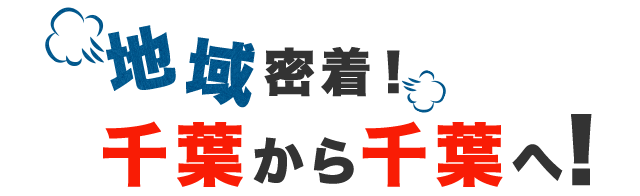 地域密着！
千葉から千葉へ！